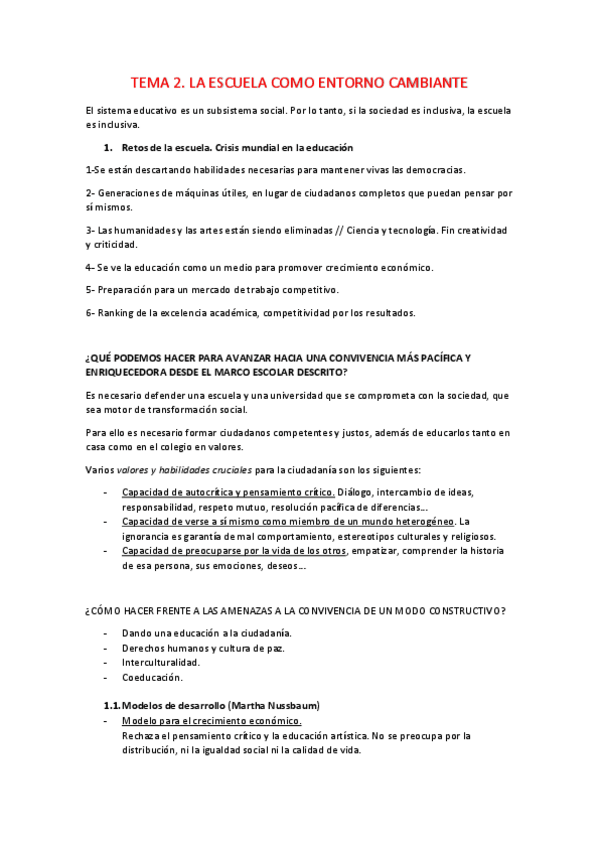 TEMA 2. LA ESCUELA COMO ENTORNO CAMBIANTE

El sistema educativo es un subsistema social. Por lo tanto, si la sociedad es inclusiva, la escuela es inclusiva.

1. Retos de la escuela. Crisis mundial en la educación

1-Se están descartando habilidades necesarias para mantener vivas las democracias.

2- Generaciones de máquinas útiles, en lugar de ciudadanos completos que puedan pensar por sí mismos.

3- Las humanidades y las artes están siendo eliminadas // Ciencia y tecnología. Fin creatividad y criticidad.

4- Se ve la educación como un medio para promover crecimiento económico.

5- Preparación para un mercado de trabajo competitivo.

6- Ranking de la excelencia académica, competitividad por los resultados.

¿QUÉ PODEMOS HACER PARA AVANZAR HACIA UNA CONVIVENCIA MÁS PACÍFICA Y ENRIQUECEDORA DESDE EL MARCO ESCOLAR DESCRITO?

Es necesario defender una escuela y una universidad que se comprometa con la sociedad, que sea motor de transformación social.

Para ello es necesario formar ciudadanos competentes y justos, además de educarlos tanto en casa como en el colegio en valores.

Varios valores y habilidades cruciales para la ciudadanía son los siguientes:

- Capacidad de autocrítica y pensamiento crítico. Diálogo, intercambio de ideas, responsabilidad, respeto mutuo, resolución pacífica de diferencias…
- Capacidad de verse a sí mismo como miembro de un mundo heterogéneo. La ignorancia es garantía de mal comportamiento, estereotipos culturales y religiosos.
- Capacidad de preocuparse por la vida de los otros, empatizar, comprender la historia de esa persona, sus emociones, deseos…

¿CÓMO HACER FRENTE A LAS AMENAZAS A LA CONVIVENCIA DE UN MODO CONSTRUCTIVO?

- Dando una educación a la ciudadanía.
- Derechos humanos y cultura de paz.
- Interculturalidad.
- Coeducación.

1.1. Modelos de desarrollo (Martha Nussbaum)
- Modelo para el crecimiento económico.
Rechaza el pensamiento crítico y la educación artística. No se preocupa por la distribución, ni la igualdad social ni la calidad de vida.